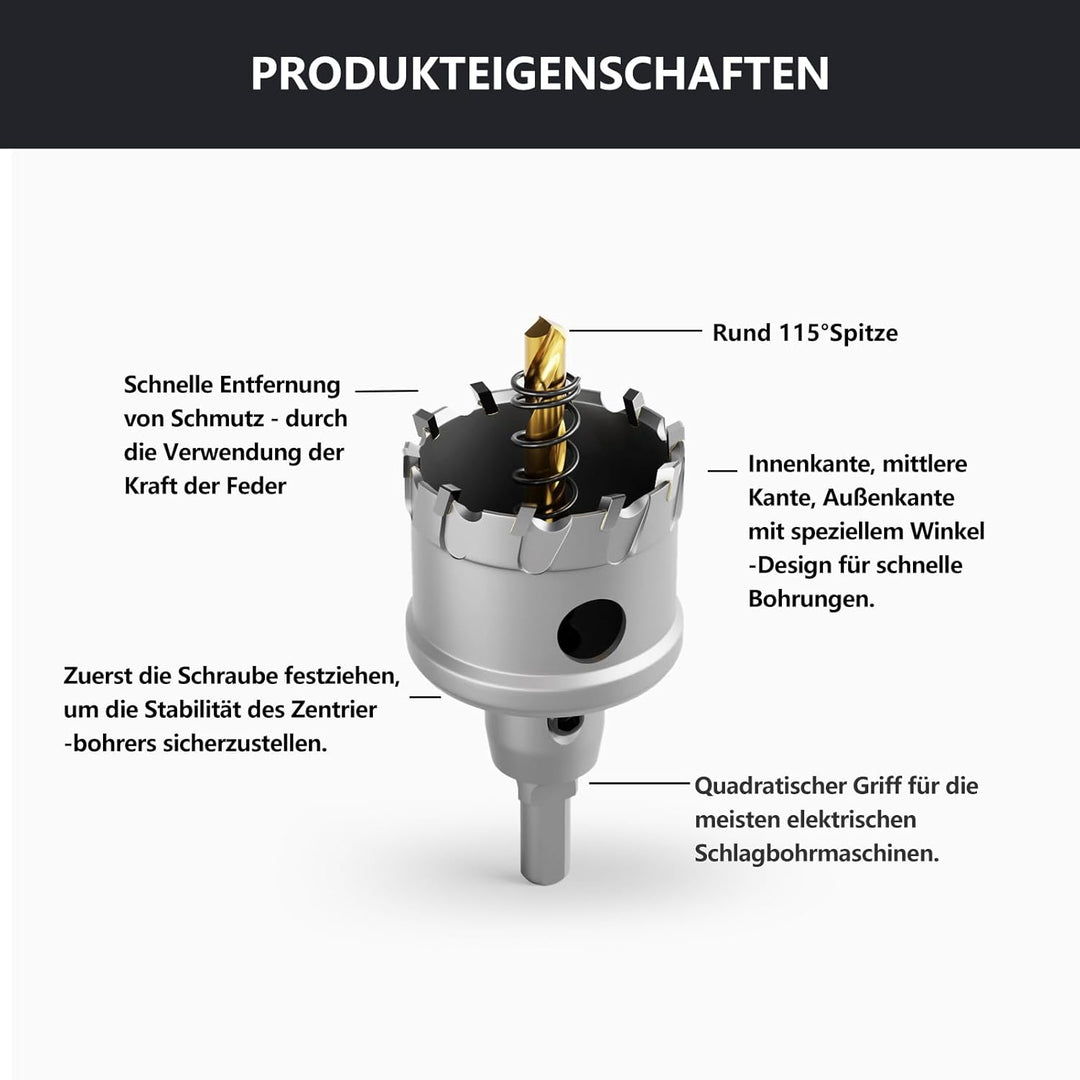 PRODUKTEIGENSCHAFTEN

Rund 115°Spitze

Schnelle Entfernung von Schmutz - durch die Verwendung der Kraft der Feder

Innenkante, mittlere Kante, Außenkante mit speziellem Winkel -Design für schnelle Bohrungen.

Zuerst die Schraube festziehen, um die Stabilität des Zentrier -bohrers sicherzustellen.

Quadratischer Griff für die meisten elektrischen Schlagbohrmaschinen.